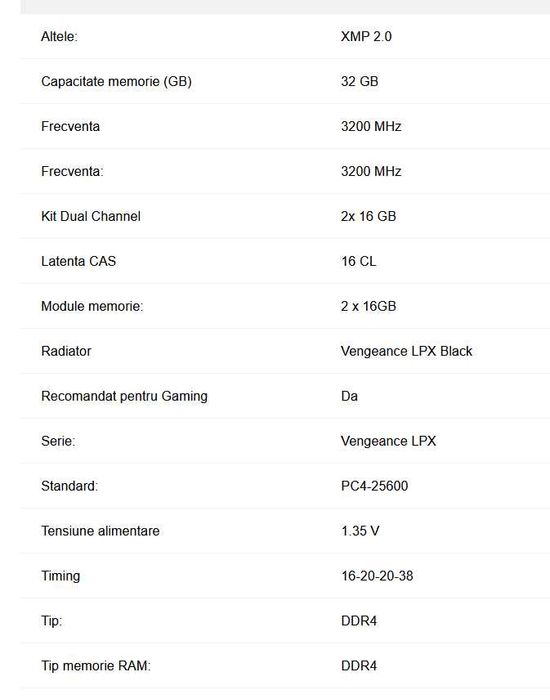 | | |
|---|---|
| Altele: | XMP 2.0 |
| Capacitate memorie (GB) | 32 GB |
| Frecventa | 3200 MHz |
| Frecventa: | 3200 MHz |
| Kit Dual Channel | 2x 16 GB |
| Latenta CAS | 16 CL |
| Module memorie: | 2 x 16GB |
| Radiator | Vengeance LPX Black |
| Recomandat pentru Gaming | Da |
| Serie: | Vengeance LPX |
| Standard: | PC4-25600 |
| Tensiune alimentare | 1.35 V |
| Timing | 16-20-20-38 |
| Tip: | DDR4 |
| Tip memorie RAM: | DDR4 |